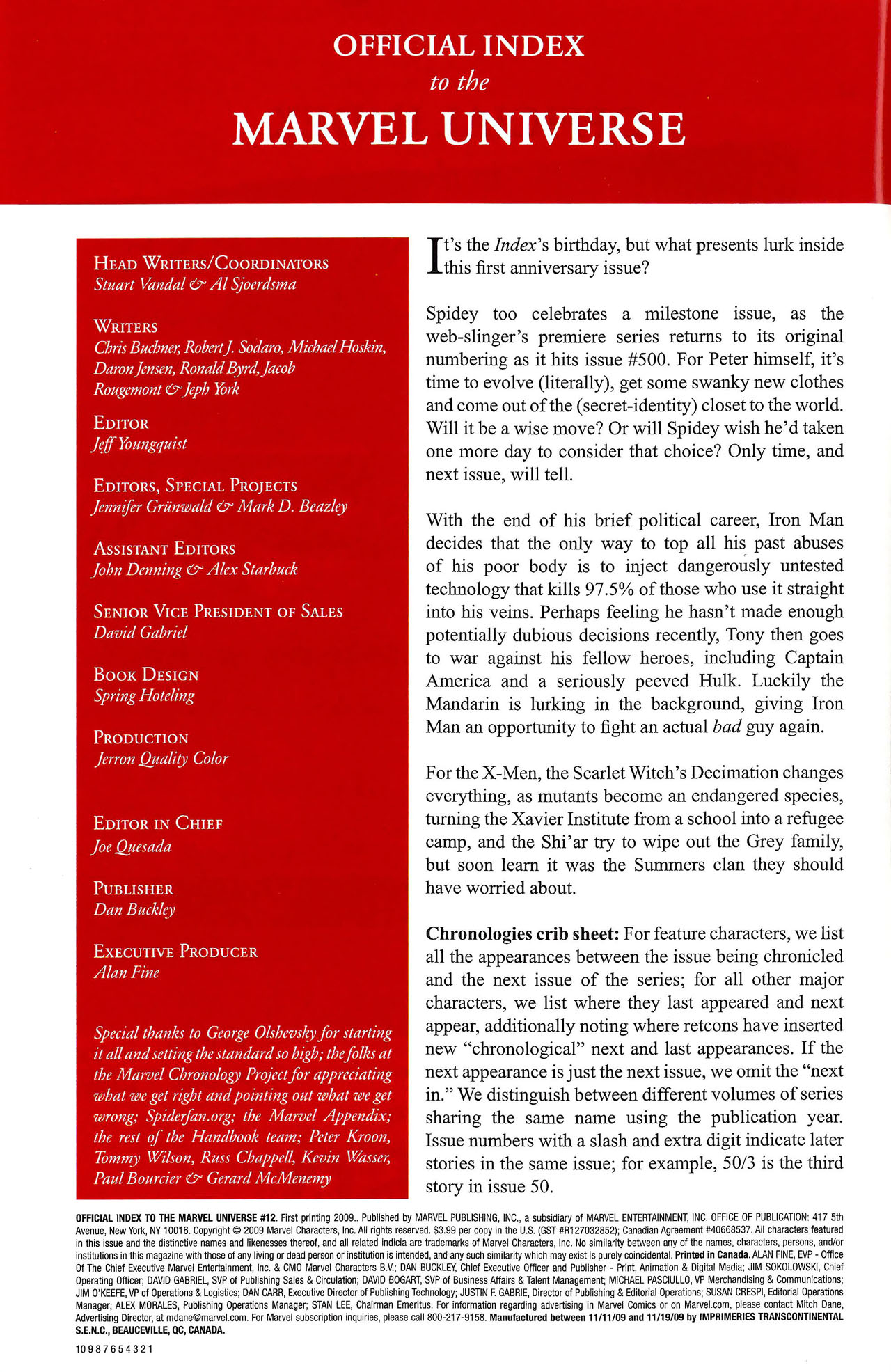 OFFICIAL INDEX
to the
MARVEL UNIVERSE

HEAD WRITERS/COORDINATORS
Stuart Vandal & Al Sjoerdsma

WRITERS
Chris Buchner, Robert J. Sodaro, Michael Hoskin, Daron Jensen, Ronald Byrd, Jacob Rougemont & Jeph York

EDITOR
Jeff Youngquist

EDITORS, SPECIAL PROJECTS
Jennifer Grünwald & Mark D. Beazley

ASSISTANT EDITORS
John Denning & Alex Starbuck

SENIOR VICE PRESIDENT OF SALES
David Gabriel

BOOK DESIGN
Spring Hoteling

PRODUCTION
Jerron Quality Color

EDITOR IN CHIEF
Joe Quesada

PUBLISHER
Dan Buckley

EXECUTIVE PRODUCER
Alan Fine

Special thanks to George Olshevsky for starting it all and setting the standard so high; the folks at the Marvel Chronology Project for appreciating what we get right and pointing out what we get wrong; Spiderfan.org; the Marvel Appendix; the rest of the Handbook team; Peter Kroon, Tommy Wilson, Russ Chappell, Kevin Wasser, Paul Bourcier & Gerard McMenemy

It's the Index's birthday, but what presents lurk inside this first anniversary issue?

Spidey too celebrates a milestone issue, as the web-slinger's premiere series returns to its original numbering as it hits issue #500. For Peter himself, it's time to evolve (literally), get some swanky new clothes and come out of the (secret-identity) closet to the world. Will it be a wise move? Or will Spidey wish he'd taken one more day to consider that choice? Only time, and next issue, will tell.

With the end of his brief political career, Iron Man decides that the only way to top all his past abuses of his poor body is to inject dangerously untested technology that kills 97.5% of those who use it straight into his veins. Perhaps feeling he hasn't made enough potentially dubious decisions recently, Tony then goes to war against his fellow heroes, including Captain America and a seriously peeved Hulk. Luckily the Mandarin is lurking in the background, giving Iron Man an opportunity to fight an actual bad guy again.

For the X-Men, the Scarlet Witch's Decimation changes everything, as mutants become an endangered species, turning the Xavier Institute from a school into a refugee camp, and the Shi'ar try to wipe out the Grey family, but soon learn it was the Summers clan they should have worried about.

Chronologies crib sheet: For feature characters, we list all the appearances between the issue being chronicled and the next issue of the series; for all other major characters, we list where they last appeared and next appear, additionally noting where retcons have inserted new "chronological" next and last appearances. If the next appearance is just the next issue, we omit the "next in." We distinguish between different volumes of series sharing the same name using the publication year. Issue numbers with a slash and extra digit indicate later stories in the same issue; for example, 50/3 is the third story in issue 50.

OFFICIAL INDEX TO THE MARVEL UNIVERSE #12. First printing 2009.. Published by MARVEL PUBLISHING, INC., a subsidiary of MARVEL ENTERTAINMENT, INC. OFFICE OF PUBLICATION: 417 5th Avenue, New York, NY 10016. Copyright © 2009 Marvel Characters, Inc. All rights reserved. $3.99 per copy in the U.S. (GST #R127032852); Canadian Agreement #40668537. All characters featured in this issue and the distinctive names and likenesses thereof, and all related indicia are trademarks of Marvel Characters, Inc. No similarity between any of the names, characters, persons, and/or institutions in this magazine with those of any living or dead person or institution is intended, and any such similarity which may exist is purely coincidental. Printed in Canada. ALAN FINE, EVP - Office Of The Chief Executive Marvel Entertainment, Inc. & CMO Marvel Characters B.V.; DAN BUCKLEY, Chief Executive Officer and Publisher - Print, Animation & Digital Media; JIM SOKOLOWSKI, Chief Operating Officer; DAVID GABRIEL, SVP of Publishing Sales & Circulation; DAVID BOGART, SVP of Business Affairs & Talent Management; MICHAEL PASCIULLO, VP Merchandising & Communications; JIM O'KEEFE, VP of Operations & Logistics; DAN CARR, Executive Director of Publishing Technology; JUSTIN F. GABRIE, Director of Publishing & Editorial Operations; SUSAN CRESPI, Editorial Operations Manager; ALEX MORALES, Publishing Operations Manager; STAN LEE, Chairman Emeritus. For information regarding advertising in Marvel Comics or on Marvel.com, please contact Mitch Dane, Advertising Director, at mdane@marvel.com. For Marvel subscription inquiries, please call 800-217-9158. Manufactured between 11/11/09 and 11/19/09 by IMPRIMERIES TRANSCONTINENTAL S.E.N.C., BEAUCEVILLE, QC, CANADA.

10 9 8 7 6 5 4 3 2 1